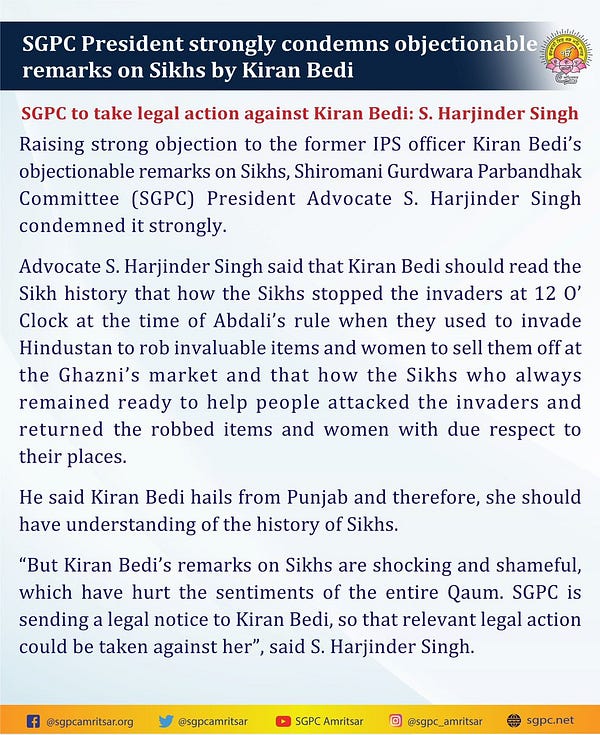 SGPC President strongly condemns objectionable remarks on Sikhs by Kiran Bedi

SGPC to take legal action against Kiran Bedi: S. Harjinder Singh

Raising strong objection to the former IPS officer Kiran Bedi's objectionable remarks on Sikhs, Shiromani Gurdwara Parbandhak Committee (SGPC) President Advocate S. Harjinder Singh condemned it strongly.

Advocate S. Harjinder Singh said that Kiran Bedi should read the Sikh history that how the Sikhs stopped the invaders at 12 O' Clock at the time of Abdali's rule when they used to invade Hindustan to rob invaluable items and women to sell them off at the Ghazni's market and that how the Sikhs who always remained ready to help people attacked the invaders and returned the robbed items and women with due respect to their places.

He said Kiran Bedi hails from Punjab and therefore, she should have understanding of the history of Sikhs.

"But Kiran Bedi's remarks on Sikhs are shocking and shameful, which have hurt the sentiments of the entire Qaum. SGPC is sending a legal notice to Kiran Bedi, so that relevant legal action could be taken against her", said S. Harjinder Singh.

@sgpcamritsar.org @sgpcamritsar SGPC Amritsar @sgpc_amritsar sgpc.net